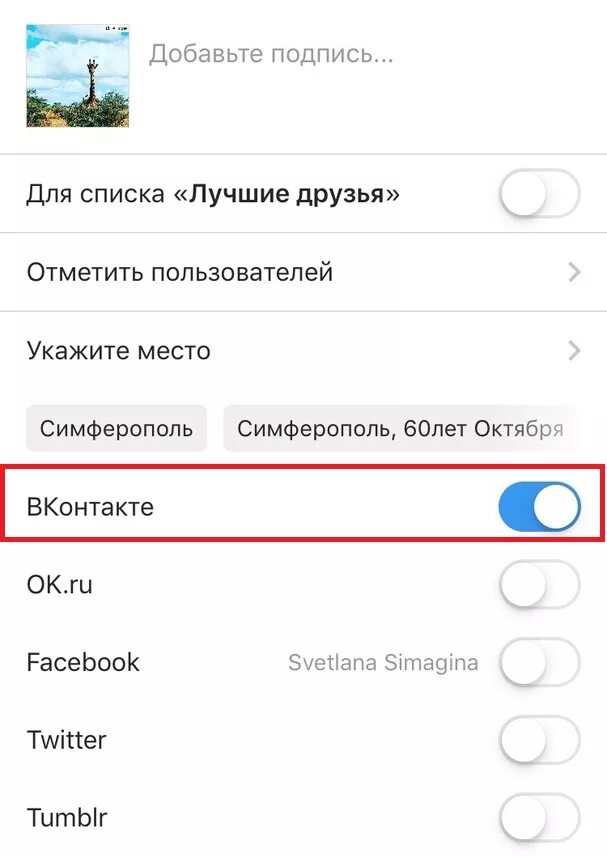 Добавьте подпись...

Для списка «Лучшие друзья»

Отметить пользователей

Укажите место

Симферополь

Симферополь, 60лет Октября

ВКонтакте

OK.ru

Facebook Svetlana Simagina

Twitter

Tumblr